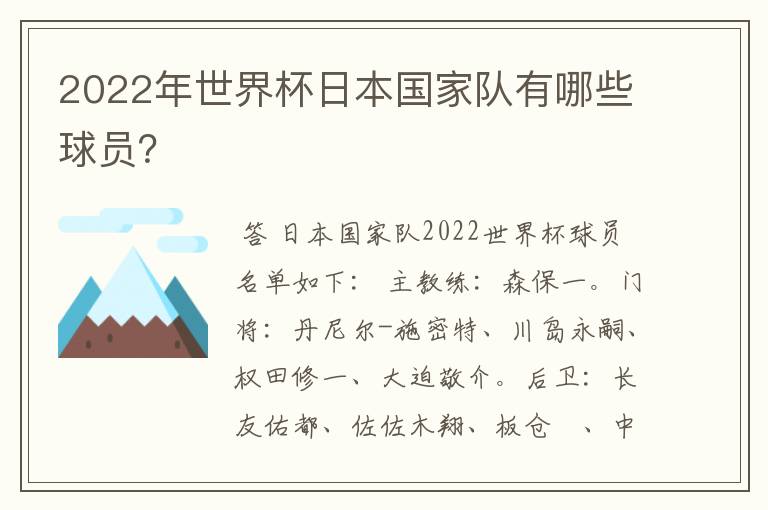 2022年世界杯日本国家队有哪些球员?

答 日本国家队2022世界杯球员名单如下： 主教练：森保一。门将：丹尼尔-施密特、川岛永嗣、权田修一、大迫敬介。后卫：长友佑都、佐佐木翔、板仓 、中